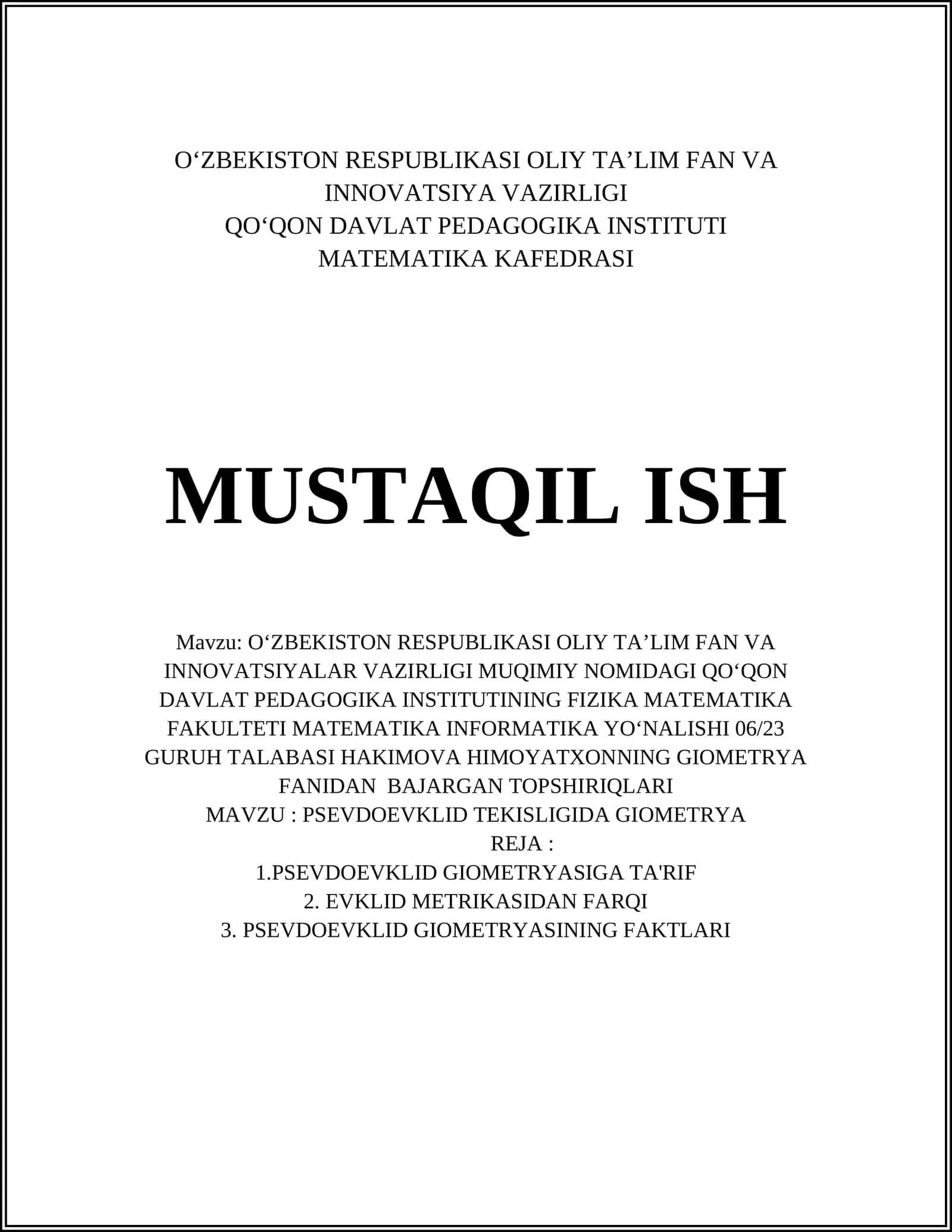 O‘ZBEKISTON RESPUBLIKASI OLIY TA’LIM FAN VA INNOVATSIYA VAZIRLIGI
QO‘QON DAVLAT PEDAGOGIKA INSTITUTI
MATEMATIKA KAFEDRASI

MUSTAQIL ISH

Mavzu: O‘ZBEKISTON RESPUBLIKASI OLIY TA’LIM FAN VA INNOVATSIYALAR VAZIRLIGI MUQIMIY NOMIDAGI QO‘QON DAVLAT PEDAGOGIKA INSTITUTINING FIZIKA MATEMATIKA FAKULTETI MATEMATIKA INFORMATIKA YO‘NALISHI 06/23 GURUH TALABASI HAKIMOVA HIMOYATXONNING GIOMETRYA FANIDAN BAJARGAN TOPSHIRIQLARI
MAVZU : PSEVDOEVKLID TEKISLIGIDA GIOMETRYA
REJA :
1.PSEVDOEVKLID GIOMETRYASIGA TA'RIF
2. EVKLID METRIKASIDAN FARQI
3. PSEVDOEVKLID GIOMETRYASINING FAKTLARI